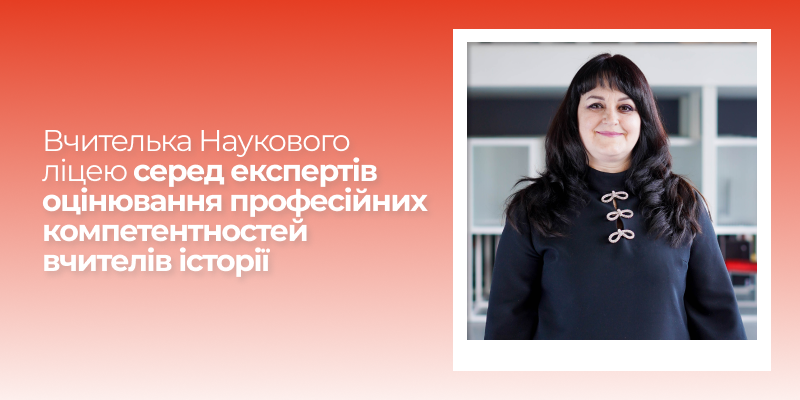 Вчителька Наукового ліцею серед експертів оцінювання професійних компетентностей вчителів історії